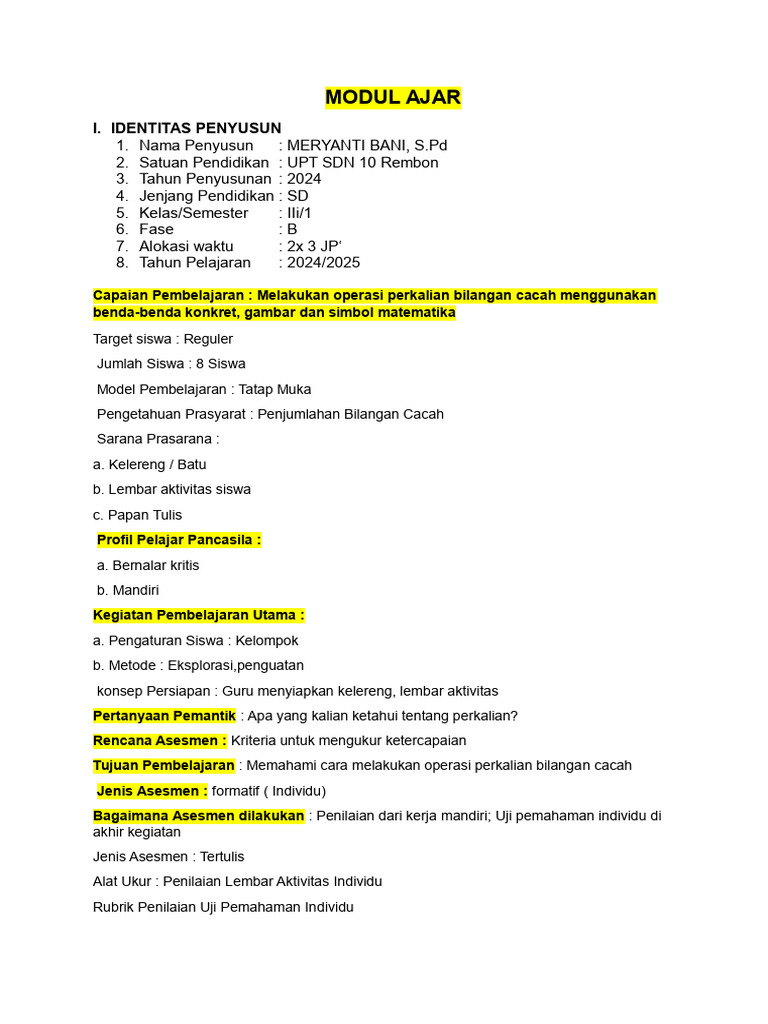 MODUL AJAR

I. IDENTITAS PENYUSUN
1. Nama Penyusun : MERYANTI BANI, S.Pd
2. Satuan Pendidikan : UPT SDN 10 Rembon
3. Tahun Penyusunan : 2024
4. Jenjang Pendidikan : SD
5. Kelas/Semester : IIi/1
6. Fase : B
7. Alokasi waktu : 2x 3 JP'
8. Tahun Pelajaran : 2024/2025

Capaian Pembelajaran : Melakukan operasi perkalian bilangan cacah menggunakan benda-benda konkret, gambar dan simbol matematika

Target siswa : Reguler

Jumlah Siswa : 8 Siswa

Model Pembelajaran : Tatap Muka

Pengetahuan Prasyarat : Penjumlahan Bilangan Cacah

Sarana Prasarana :

a. Kelereng / Batu

b. Lembar aktivitas siswa

c. Papan Tulis

Profil Pelajar Pancasila :

a. Bernalar kritis

b. Mandiri

Kegiatan Pembelajaran Utama :

a. Pengaturan Siswa : Kelompok

b. Metode : Eksplorasi,penguatan

konsep Persiapan : Guru menyiapkan kelereng, lembar aktivitas

Pertanyaan Pemantik : Apa yang kalian ketahui tentang perkalian?

Rencana Asesmen : Kriteria untuk mengukur ketercapaian

Tujuan Pembelajaran : Memahami cara melakukan operasi perkalian bilangan cacah

Jenis Asesmen : formatif ( Individu)

Bagaimana Asesmen dilakukan : Penilaian dari kerja mandiri; Uji pemahaman individu di akhir kegiatan

Jenis Asesmen : Tertulis

Alat Ukur : Penilaian Lembar Aktivitas Individu

Rubrik Penilaian Uji Pemahaman Individu